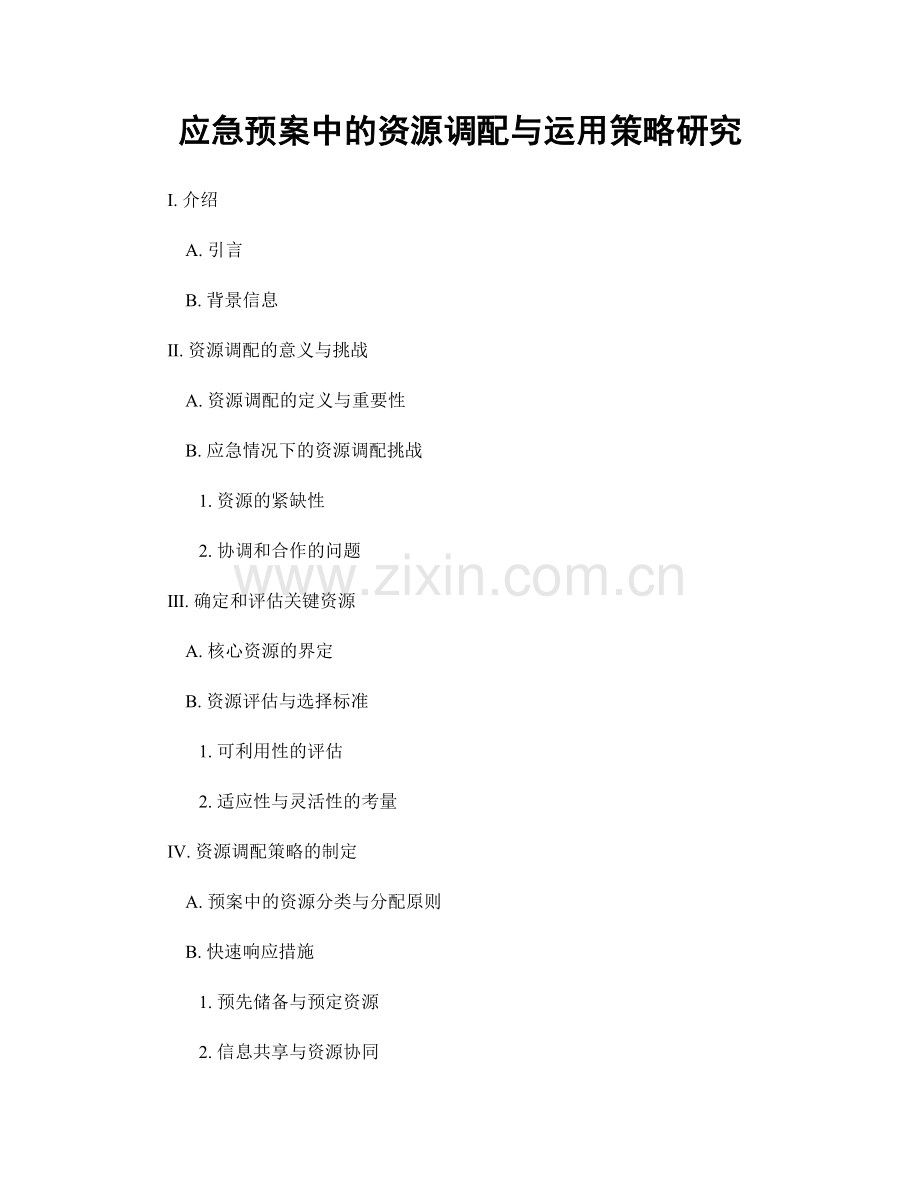 应急预案中的资源调配与运用策略研究

I. 介绍

A. 引言

B. 背景信息

II. 资源调配的意义与挑战

A. 资源调配的定义与重要性

B. 应急情况下的资源调配挑战

1. 资源的紧缺性

2. 协调和合作的问题

www.zixin.com.cn

III. 确定和评估关键资源

A. 核心资源的界定

B. 资源评估与选择标准

1. 可利用性的评估

2. 适应性与灵活性的考量

IV. 资源调配策略的制定

A. 预案中的资源分类与分配原则

B. 快速响应措施

1. 预先储备与预定资源

2. 信息共享与资源协同